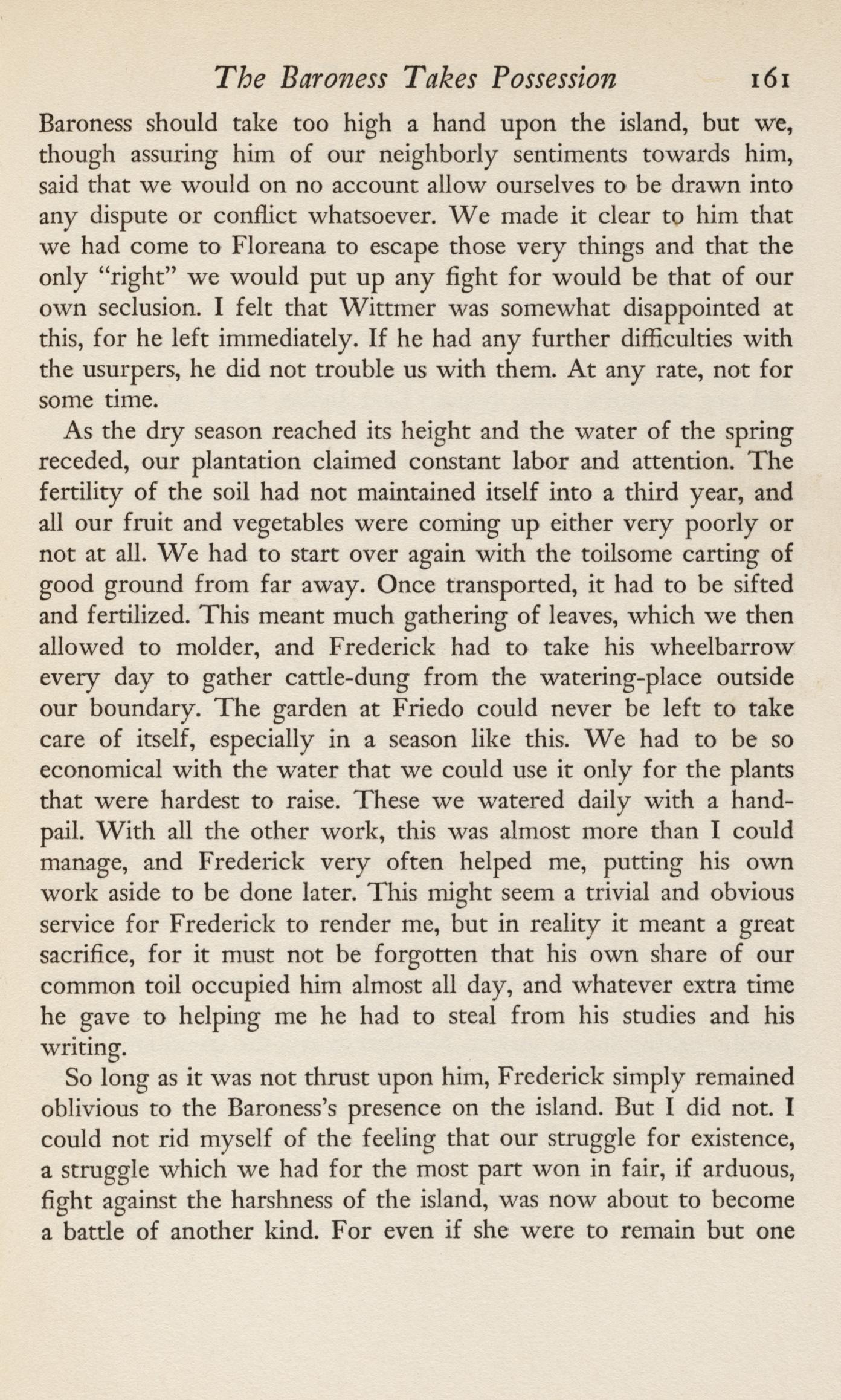 The Baroness Takes Possession 161

Baroness should take too high a hand upon the island, but we, though assuring him of our neighborly sentiments towards him, said that we would on no account allow ourselves to be drawn into any dispute or conflict whatsoever. We made it clear to him that we had come to Floreana to escape those very things and that the only "right" we would put up any fight for would be that of our own seclusion. I felt that Wittmer was somewhat disappointed at this, for he left immediately. If he had any further difficulties with the usurpers, he did not trouble us with them. At any rate, not for some time.

As the dry season reached its height and the water of the spring receded, our plantation claimed constant labor and attention. The fertility of the soil had not maintained itself into a third year, and all our fruit and vegetables were coming up either very poorly or not at all. We had to start over again with the toilsome carting of good ground from far away. Once transported, it had to be sifted and fertilized. This meant much gathering of leaves, which we then allowed to molder, and Frederick had to take his wheelbarrow every day to gather cattle-dung from the watering-place outside our boundary. The garden at Friedo could never be left to take care of itself, especially in a season like this. We had to be so economical with the water that we could use it only for the plants that were hardest to raise. These we watered daily with a hand-pail. With all the other work, this was almost more than I could manage, and Frederick very often helped me, putting his own work aside to be done later. This might seem a trivial and obvious service for Frederick to render me, but in reality it meant a great sacrifice, for it must not be forgotten that his own share of our common toil occupied him almost all day, and whatever extra time he gave to helping me he had to steal from his studies and his writing.

So long as it was not thrust upon him, Frederick simply remained oblivious to the Baroness's presence on the island. But I did not. I could not rid myself of the feeling that our struggle for existence, a struggle which we had for the most part won in fair, if arduous, fight against the harshness of the island, was now about to become a battle of another kind. For even if she were to remain but one